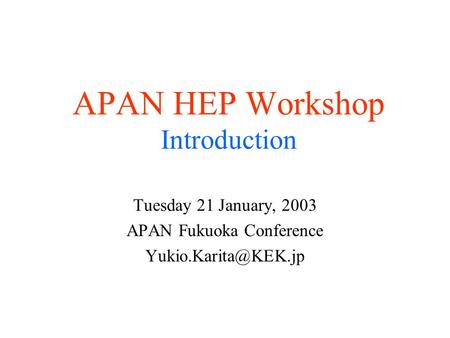 APAN HEP Workshop
Introduction

Tuesday 21 January, 2003
APAN Fukuoka Conference
Yukio.Karita@KEK.jp